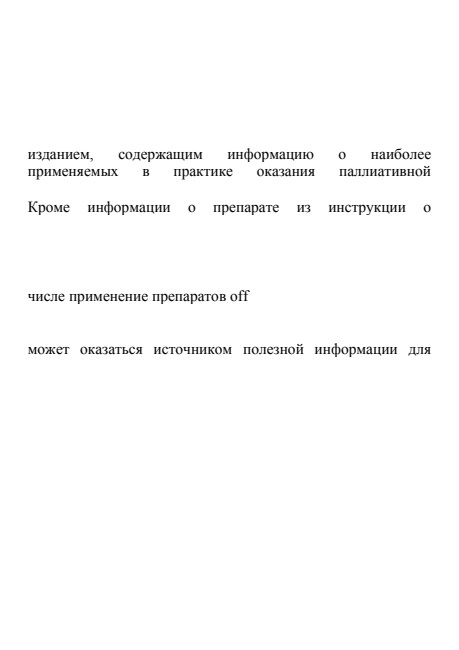 изданием, содержащим информацию о наиболее применяемых в практике оказания паллиативной

Кроме информации о препарате из инструкции о

числе применение препаратов off

может оказаться источником полезной информации для